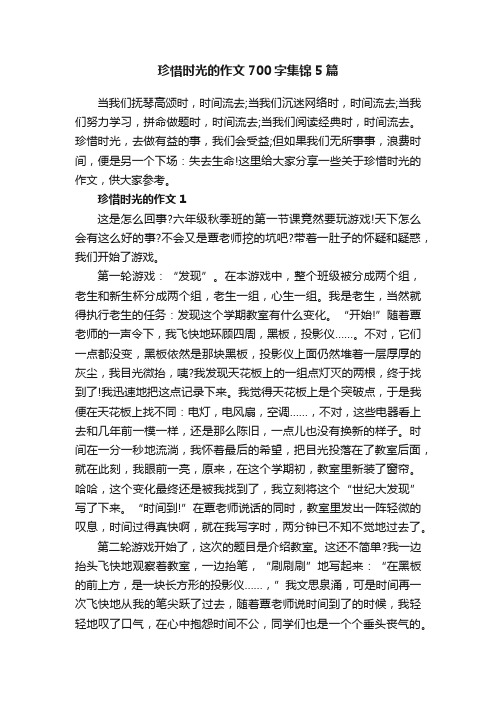 珍惜时光的作文700字集锦5篇

当我们抚琴高颂时，时间流去;当我们沉迷网络时，时间流去;当我们努力学习，拼命做题时，时间流去;当我们阅读经典时，时间流去。珍惜时光，去做有益的事，我们会受益;但如果我们无所事事，浪费时间，便是另一个下场：失去生命!这里给大家分享一些关于珍惜时光的作文，供大家参考。

珍惜时光的作文1

这是怎么回事?六年级秋季班的第一节课竟然要玩游戏!天下怎么会有这么好的事?不会又是覃老师挖的坑吧?带着一肚子的怀疑和疑惑，我们开始了游戏。

第一轮游戏：“发现”。在本游戏中，整个班级被分成两个组，老生和新生杯分成两个组，老生一组，心生一组。我是老生，当然就得执行老生的任务：发现这个学期教室有什么变化。“开始!”随着覃老师的一声令下，我飞快地环顾四周，黑板，投影仪……。不对，它们一点都没变，黑板依然是那块黑板，投影仪上面仍然堆着一层厚厚的灰尘，我目光微抬，咦?我发现天花板上的一组点灯灭的两根，终于找到了!我迅速地把这点记录下来。我觉得天花板上是个突破点，于是我便在天花板上找不同：电灯，电风扇，空调……，不对，这些电器看上去和几年前一模一样，还是那么陈旧，一点儿也没有换新的样子。时间在一分一秒地流淌，我怀着最后的希望，把目光投落在了教室后面，就在此刻，我眼前一亮，原来，在这个学期初，教室里新装了窗帘。哈哈，这个变化最终还是被我找到了，我立刻将这个“世纪大发现”写了下来。“时间到!”在覃老师说话的同时，教室里发出一阵轻微的叹息，时间过得真快啊，就在我写字时，两分钟已不知不觉地过去了。

第二轮游戏开始了，这次的题目是介绍教室。这还不简单?我一边抬头飞快地观察着教室，一边抬笔，“刷刷刷”地写起来：“在黑板的前上方，是一块长方形的投影仪……，”我文思泉涌，可是时间再一次飞快地从我的笔尖跃了过去，随着覃老师说时间到了的时候，我轻轻地叹了口气，在心中抱怨时间不公，同学们也是一个个垂头丧气的。